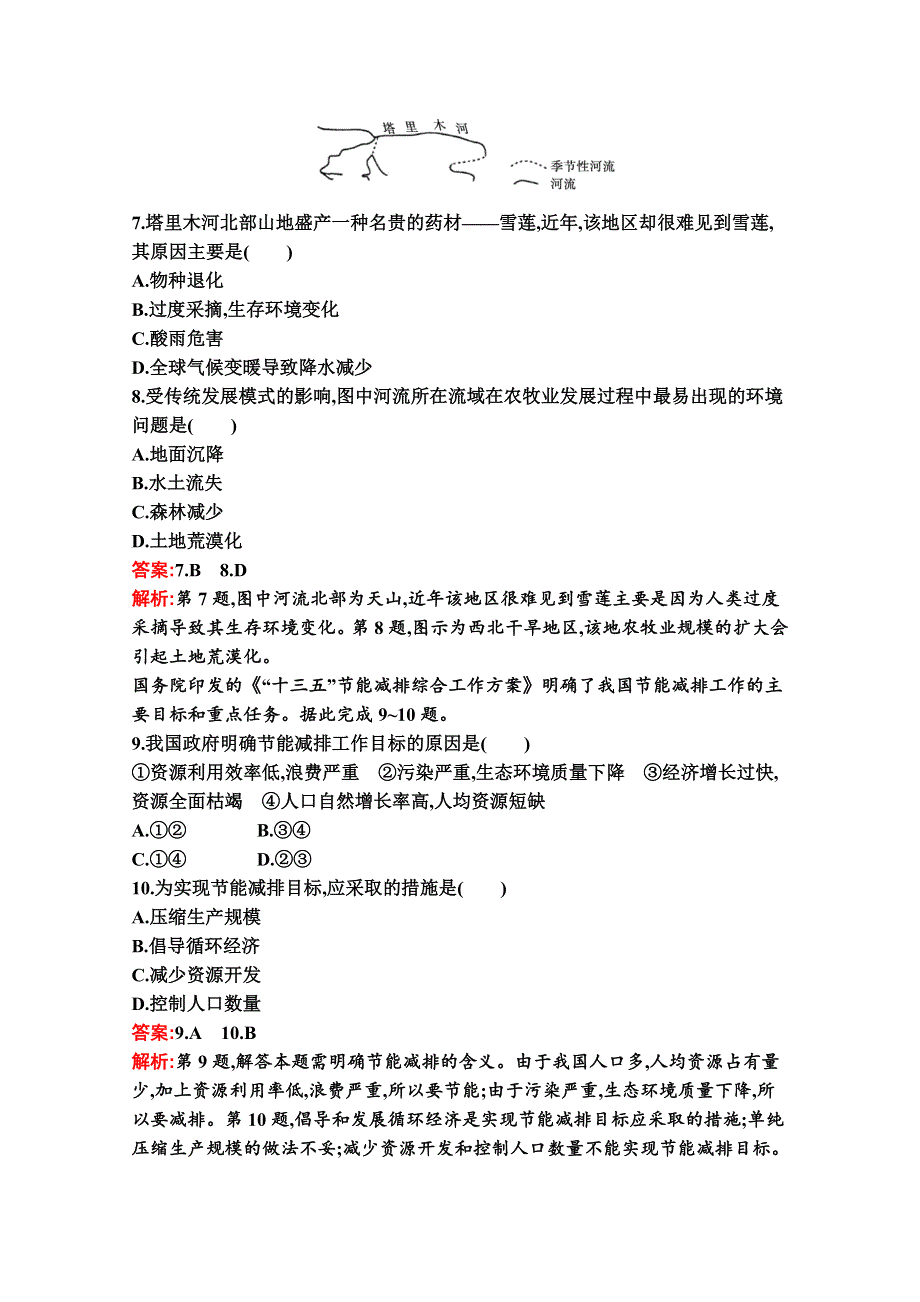 塔里木河

季节性河流

河流

7.塔里木河北部山地盛产一种名贵的药材——雪莲,近年,该地区却很难见到雪莲,其原因主要是(　　)

A.物种退化

B.过度采摘,生存环境变化

C.酸雨危害

D.全球气候变暖导致降水减少

8.受传统发展模式的影响,图中河流所在流域在农牧业发展过程中最易出现的环境问题是(　　)

A.地面沉降

B.水土流失

C.森林减少

D.土地荒漠化

答案:7.B　8.D

解析:第 7 题,图中河流北部为天山,近年该地区很难见到雪莲主要是因为人类过度采摘导致其生存环境变化。第 8 题,图示为西北干旱地区,该地农牧业规模的扩大会引起土地荒漠化。

国务院印发的《“十三五”节能减排综合工作方案》明确了我国节能减排工作的主要目标和重点任务。据此完成 9~10 题。

9.我国政府明确节能减排工作目标的原因是(　　)

①资源利用效率低,浪费严重　②污染严重,生态环境质量下降　③经济增长过快,资源全面枯竭　④人口自然增长率高,人均资源短缺

A.①②　　B.③④

C.①④　　D.②③

10.为实现节能减排目标,应采取的措施是(　　)

A.压缩生产规模

B.倡导循环经济

C.减少资源开发

D.控制人口数量

答案:9.A　10.B

解析:第 9 题,解答本题需明确节能减排的含义。由于我国人口多,人均资源占有量少,加上资源利用率低,浪费严重,所以要节能;由于污染严重,生态环境质量下降,所以要减排。第 10 题,倡导和发展循环经济是实现节能减排目标应采取的措施;单纯压缩生产规模的做法不妥;减少资源开发和控制人口数量不能实现节能减排目标。